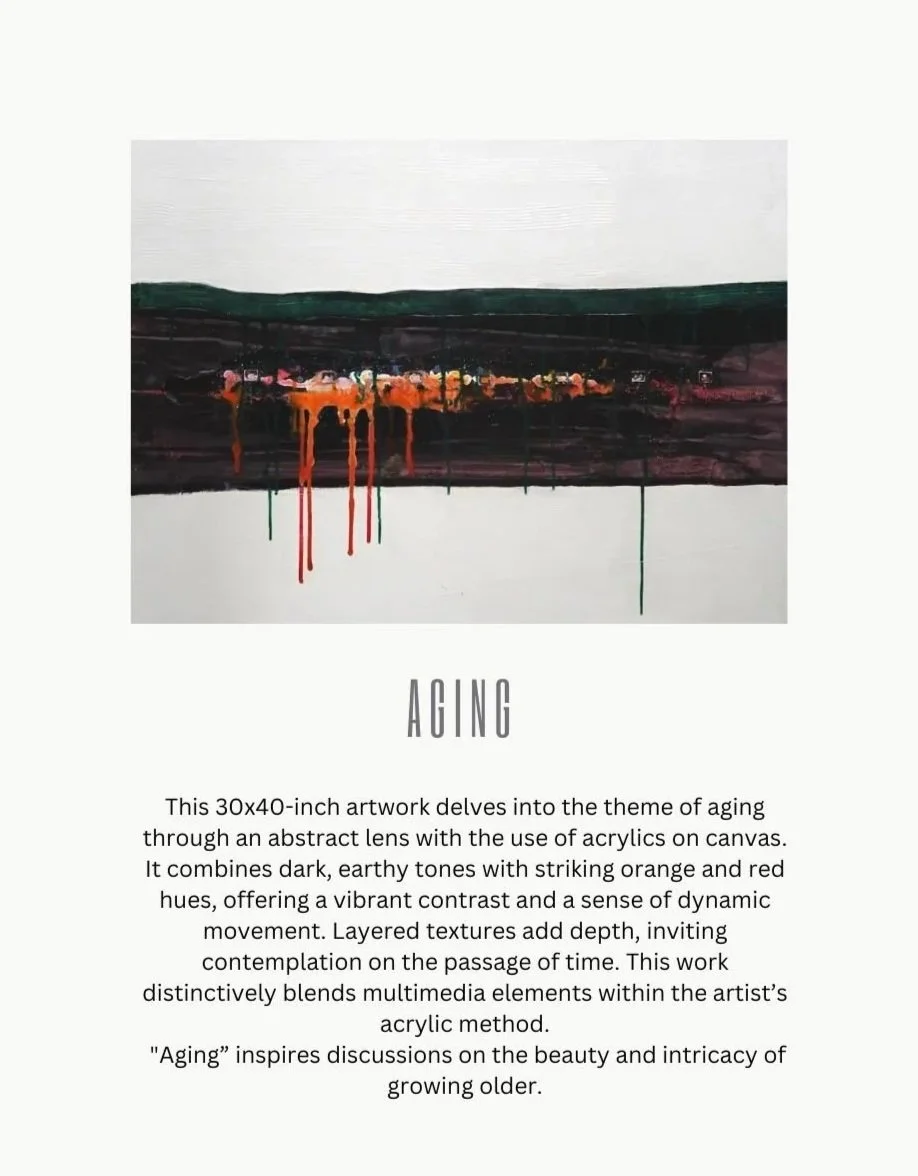 AGING

This 30x40-inch artwork delves into the theme of aging through an abstract lens with the use of acrylics on canvas. It combines dark, earthy tones with striking orange and red hues, offering a vibrant contrast and a sense of dynamic movement. Layered textures add depth, inviting contemplation on the passage of time. This work distinctively blends multimedia elements within the artist's acrylic method.

"Aging" inspires discussions on the beauty and intricacy of growing older.